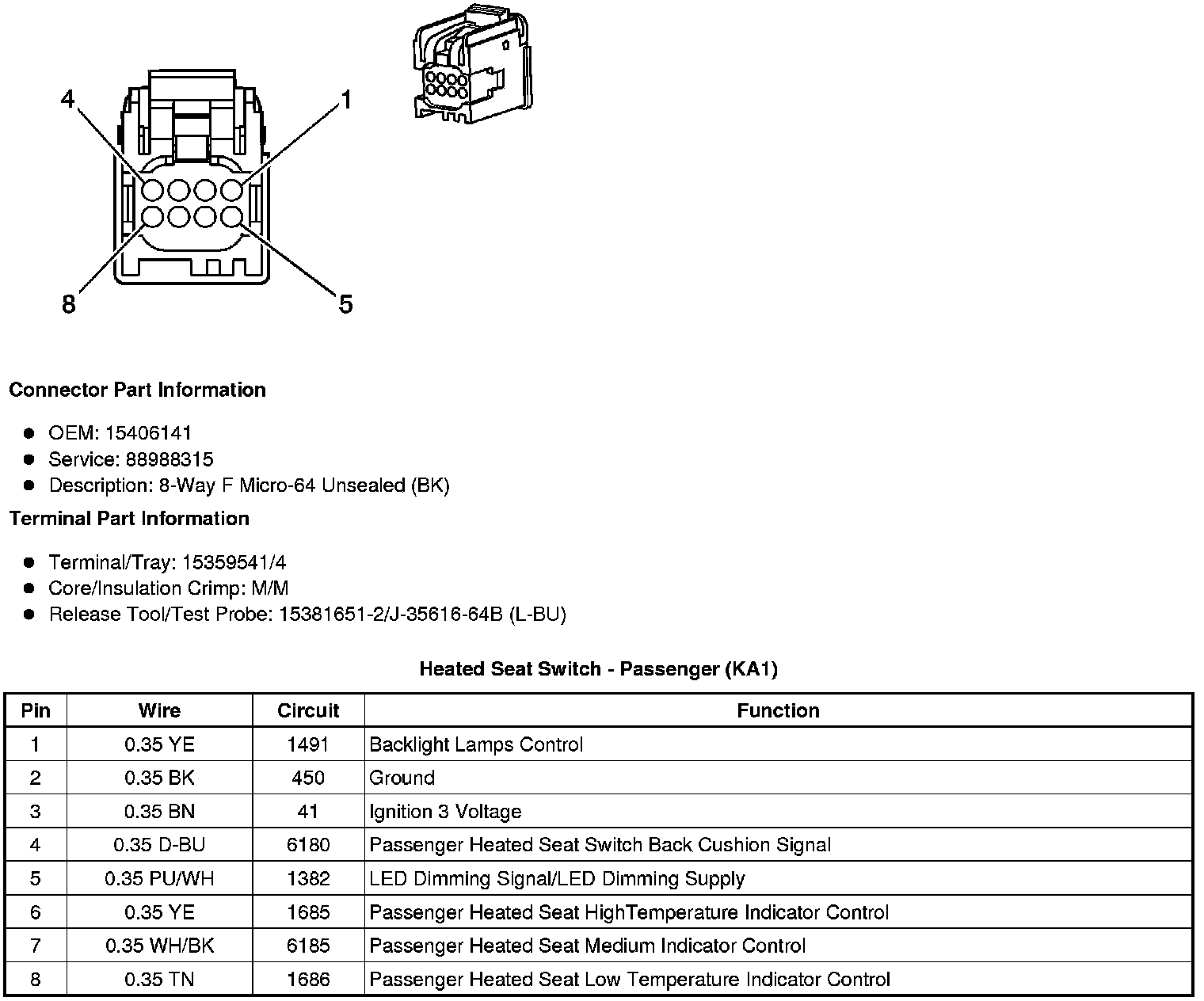 4

1

8

5

Connector Part Information

• OEM: 15406141
• Service: 88988315
• Description: 8-Way F Micro-64 Unsealed (BK)

Terminal Part Information

• Terminal/Tray: 15359541/4
• Core/Insulation Crimp: M/M
• Release Tool/Test Probe: 15381651-2/J-35616-64B (L-BU)

Heated Seat Switch - Passenger (KA1)

| Pin | Wire | Circuit | Function |
|---|---|---|---|
| 1 | 0.35 YE | 1491 | Backlight Lamps Control |
| 2 | 0.35 BK | 450 | Ground |
| 3 | 0.35 BN | 41 | Ignition 3 Voltage |
| 4 | 0.35 D-BU | 6180 | Passenger Heated Seat Switch Back Cushion Signal |
| 5 | 0.35 PU/WH | 1382 | LED Dimming Signal/LED Dimming Supply |
| 6 | 0.35 YE | 1685 | Passenger Heated Seat HighTemperature Indicator Control |
| 7 | 0.35 WH/BK | 6185 | Passenger Heated Seat Medium Indicator Control |
| 8 | 0.35 TN | 1686 | Passenger Heated Seat Low Temperature Indicator Control |